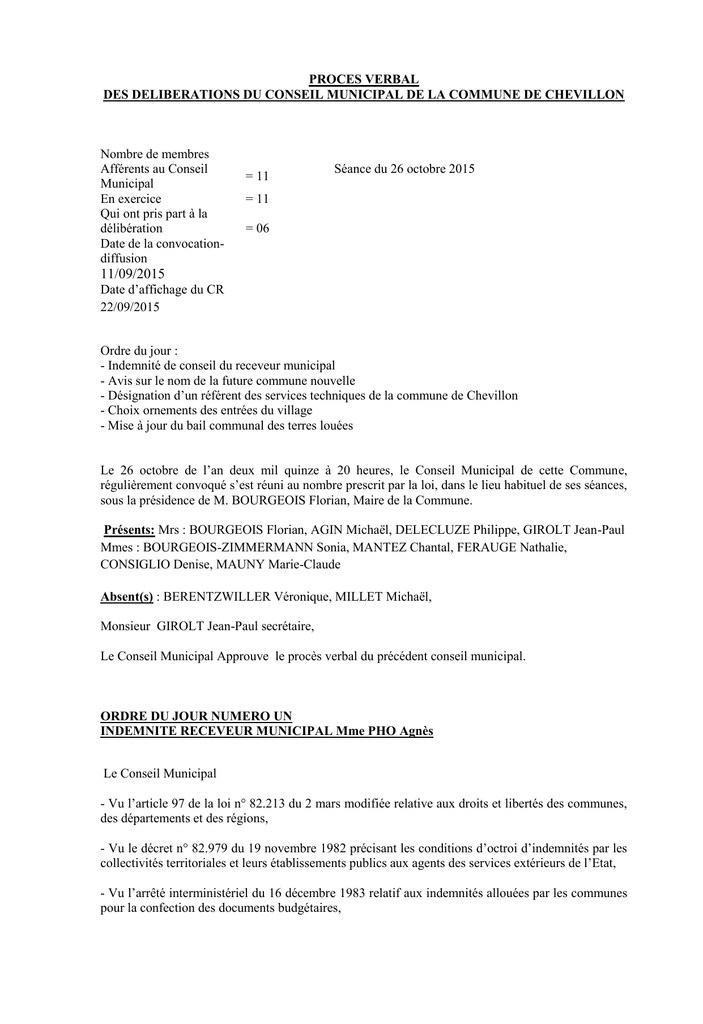 PROCES VERBAL
DES DELIBERATIONS DU CONSEIL MUNICIPAL DE LA COMMUNE DE CHEVILLON

Nombre de membres
Afférents au Conseil Municipal = 11
En exercice = 11
Qui ont pris part à la délibération = 06
Date de la convocation-diffusion
11/09/2015
Date d'affichage du CR
22/09/2015

Séance du 26 octobre 2015

Ordre du jour :
- Indemnité de conseil du receveur municipal
- Avis sur le nom de la future commune nouvelle
- Désignation d'un référent des services techniques de la commune de Chevillon
- Choix ornements des entrées du village
- Mise à jour du bail communal des terres louées

Le 26 octobre de l'an deux mil quinze à 20 heures, le Conseil Municipal de cette Commune, régulièrement convoqué s'est réuni au nombre prescrit par la loi, dans le lieu habituel de ses séances, sous la présidence de M. BOURGEOIS Florian, Maire de la Commune.

Présents: Mrs : BOURGEOIS Florian, AGIN Michaël, DELECLUZE Philippe, GIROLT Jean-Paul
Mmes : BOURGEOIS-ZIMMERMANN Sonia, MANTEZ Chantal, FERAUGE Nathalie, CONSIGLIO Denise, MAUNY Marie-Claude

Absent(s) : BERENTZWILLER Véronique, MILLET Michaël,

Monsieur GIROLT Jean-Paul secrétaire,

Le Conseil Municipal Approuve le procès verbal du précédent conseil municipal.

ORDRE DU JOUR NUMERO UN
INDEMNITE RECEVEUR MUNICIPAL Mme PHO Agnès

Le Conseil Municipal

- Vu l'article 97 de la loi n° 82.213 du 2 mars modifiée relative aux droits et libertés des communes, des départements et des régions,

- Vu le décret n° 82.979 du 19 novembre 1982 précisant les conditions d'octroi d'indemnités par les collectivités territoriales et leurs établissements publics aux agents des services extérieurs de l'Etat,

- Vu l'arrêté interministériel du 16 décembre 1983 relatif aux indemnités allouées par les communes pour la confection des documents budgétaires,